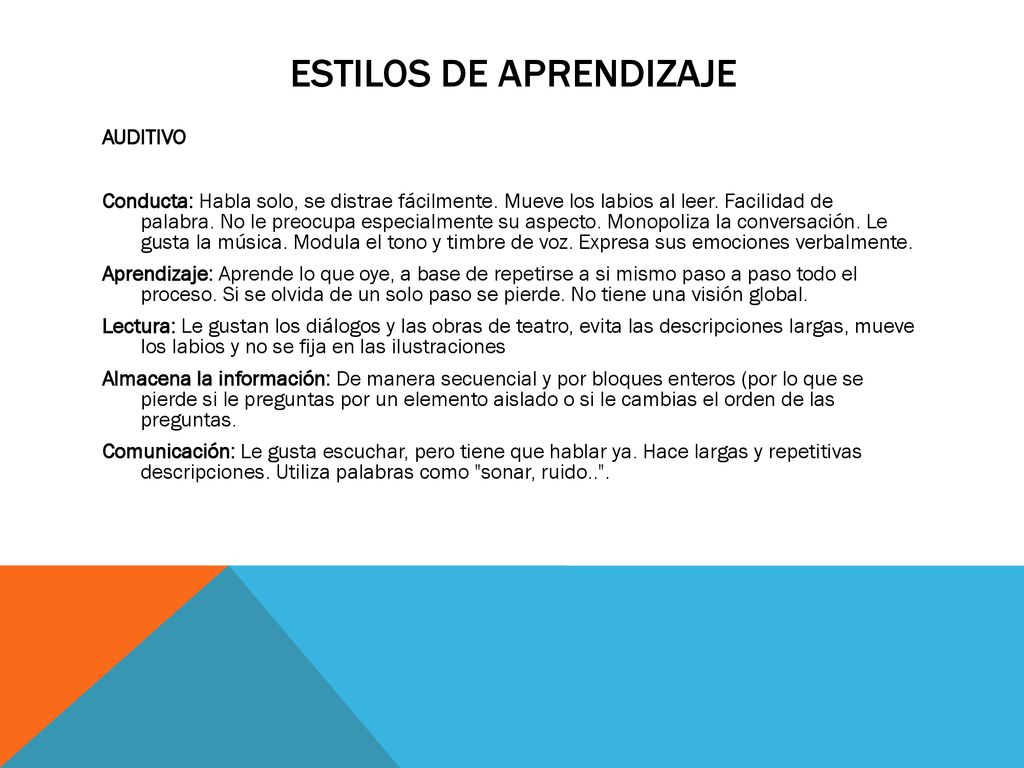 ESTILOS DE APRENDIZAJE

AUDITIVO

Conducta: Habla solo, se distrae fácilmente. Mueve los labios al leer. Facilidad de palabra. No le preocupa especialmente su aspecto. Monopoliza la conversación. Le gusta la música. Modula el tono y timbre de voz. Expresa sus emociones verbalmente.

Aprendizaje: Aprende lo que oye, a base de repetirse a si mismo paso a paso todo el proceso. Si se olvida de un solo paso se pierde. No tiene una visión global.

Lectura: Le gustan los diálogos y las obras de teatro, evita las descripciones largas, mueve los labios y no se fija en las ilustraciones

Almacena la información: De manera secuencial y por bloques enteros (por lo que se pierde si le preguntas por un elemento aislado o si le cambias el orden de las preguntas.

Comunicación: Le gusta escuchar, pero tiene que hablar ya. Hace largas y repetitivas descripciones. Utiliza palabras como "sonar, ruido..".